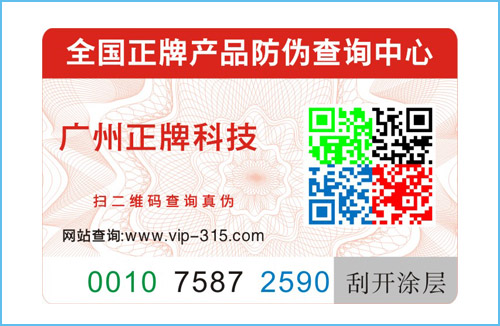 全国正牌产品防伪查询中心

广州正牌科技

扫二维码查询真伪

网站查询:www.vip-315.com

0010 7587 2590 刮开涂层